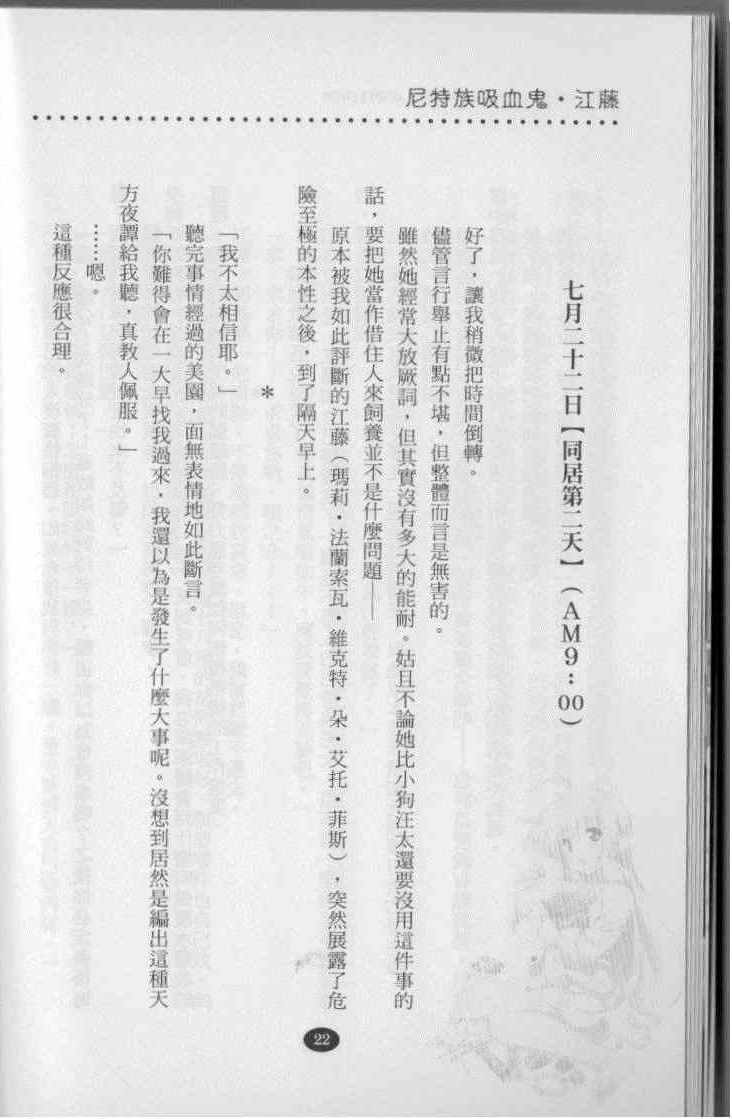 尼特族吸血鬼・江藤

七月二十二日【同居第二天】（AM9：00）

好了，讓我稍微把時間倒轉。

儘管言行舉止有點不堪，但整體而言是無害的。

雖然她經常大放厥詞，但其實沒有多大的能耐。姑且不論她比小狗汪太還要沒用這件事的話，要把她當作借住人來飼養並不是什麼問題——

原本被我如此評斷的江藤（瑪莉・法蘭索瓦・維克特・朵・艾托・菲斯），突然展露了危險至極的本性之後，到了隔天早上。

＊

「我不太相信耶。」

聽完事情經過的美園，面無表情地如此斷言。

「你難得會在一大早找我過來，我還以為是發生了什麼大事呢。沒想到居然是編出這種天方夜譚給我聽，真教人佩服。」

……嗯。

這種反應很合理。

22